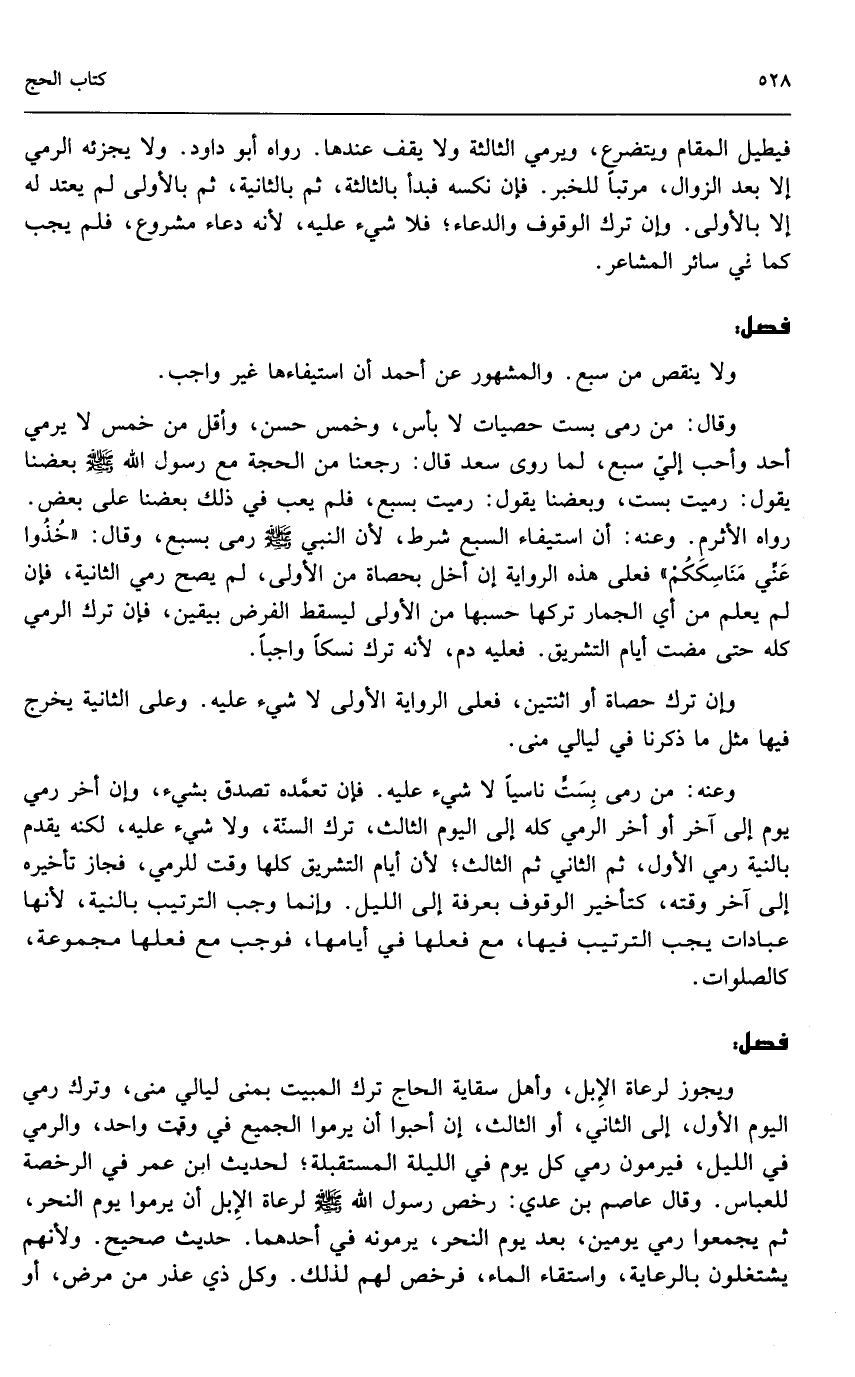 ٥٢٨ كتاب الحج

فيطيل المقام ويتضرع، ويرمي الثالثة ولا يقف عندها. رواه أبو داود. ولا يجزئه الرمي إلا بعد الزوال، مرتباً للخبر. فإن نكسه فبدأ بالثالثة، ثم بالثانية، ثم بالأولى لم يعتد له إلا بالأولى. وإن ترك الوقوف والدعاء؛ فلا شيء عليه، لأنه دعاء مشروع، فلم يجب كما في سائر المشاعر.

فصل:
ولا ينقص من سبع. والمشهور عن أحمد أن استيفاءها غير واجب.

وقال: من رمى بست حصيات لا بأس، وخمس حسن، وأقل من خمس لا يرمي أحد وأحب إليّ سبع، لما روى سعد قال: رجعنا من الحجة مع رسول الله ﷺ بعضنا يقول: رميت بست، وبعضنا يقول: رميت بسبع، فلم يعب في ذلك بعضنا على بعض. رواه الأثرم. وعنه: أن استيفاء السبع شرط، لأن النبي ﷺ رمى بسبع، وقال: «خُذُوا عَنِّي مَنَاسِكَكُمْ» فعلى هذه الرواية إن أخل بحصاة من الأولى، لم يصح رمي الثانية، فإن لم يعلم من أي الجمار تركها حسبها من الأولى ليسقط الفرض بيقين، فإن ترك الرمي كله حتى مضت أيام التشريق. فعليه دم، لأنه ترك نسكاً واجباً.

وإن ترك حصاة أو اثنتين، فعلى الرواية الأولى لا شيء عليه. وعلى الثانية يخرج فيها مثل ما ذكرنا في ليالي منى.

وعنه: من رمى بِسَتٍّ ناسياً لا شيء عليه. فإن تعمّده تصدق بشيء، وإن أخر رمي يوم إلى آخر أو أخر الرمي كله إلى اليوم الثالث، ترك السنة، ولا شيء عليه، لكنه يقدم بالنية رمي الأول، ثم الثاني ثم الثالث؛ لأن أيام التشريق كلها وقت للرمي، فجاز تأخيره إلى آخر وقته، كتأخير الوقوف بعرفة إلى الليل. وإنما وجب الترتيب بالنية، لأنها عبادات يجب الترتيب فيها، مع فعلها في أيامها، فوجب مع فعلها مجموعة، كالصلوات.

فصل:
ويجوز لرعاة الإبل، وأهل سقاية الحاج ترك المبيت بمنى ليالي منى، وترك رمي اليوم الأول، إلى الثاني، أو الثالث، إن أحبوا أن يرموا الجميع في وقت واحد، والرمي في الليل، فيرمون رمي كل يوم في الليلة المستقبلة؛ لحديث ابن عمر في الرخصة للعباس. وقال عاصم بن عدي: رخص رسول الله ﷺ لرعاة الإبل أن يرموا يوم النحر، ثم يجمعوا رمي يومين، بعد يوم النحر، يرمونه في أحدهما. حديث صحيح. ولأنهم يشتغلون بالرعاية، واستقاء الماء، فرخص لهم لذلك. وكل ذي عذر من مرض، أو